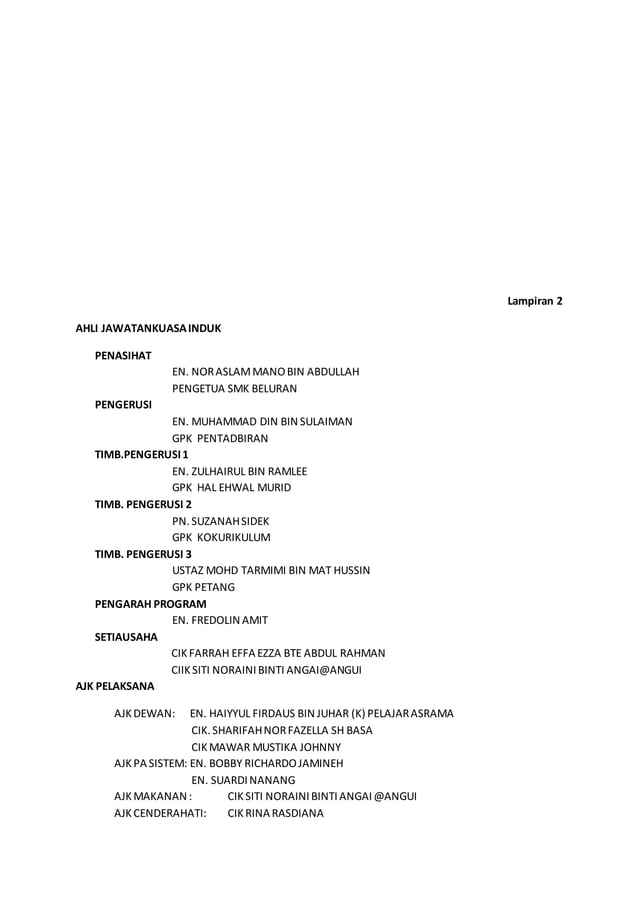 Lampiran 2

AHLI JAWATANKUASA INDUK

PENASIHAT
EN. NOR ASLAM MANO BIN ABDULLAH
PENGETUA SMK BELURAN

PENGERUSI
EN. MUHAMMAD DIN BIN SULAIMAN
GPK PENTADBIRAN

TIMB.PENGERUSI 1
EN. ZULHAIRUL BIN RAMLEE
GPK HAL EHWAL MURID

TIMB. PENGERUSI 2
PN. SUZANAH SIDEK
GPK KOKURIKULUM

TIMB. PENGERUSI 3
USTAZ MOHD TARMIMI BIN MAT HUSSIN
GPK PETANG

PENGARAH PROGRAM
EN. FREDOLIN AMIT

SETIAUSAHA
CIK FARRAH EFFA EZZA BTE ABDUL RAHMAN
CIIK SITI NORAINI BINTI ANGAI@ANGUI

AJK PELAKSANA

AJK DEWAN: EN. HAIYYUL FIRDAUS BIN JUHAR (K) PELAJAR ASRAMA
CIK. SHARIFAH NOR FAZELLA SH BASA
CIK MAWAR MUSTIKA JOHNNY
AJK PA SISTEM: EN. BOBBY RICHARDO JAMINEH
EN. SUARDI NANANG
AJK MAKANAN : CIK SITI NORAINI BINTI ANGAI @ANGUI
AJK CENDERAHATI: CIK RINA RASDIANA